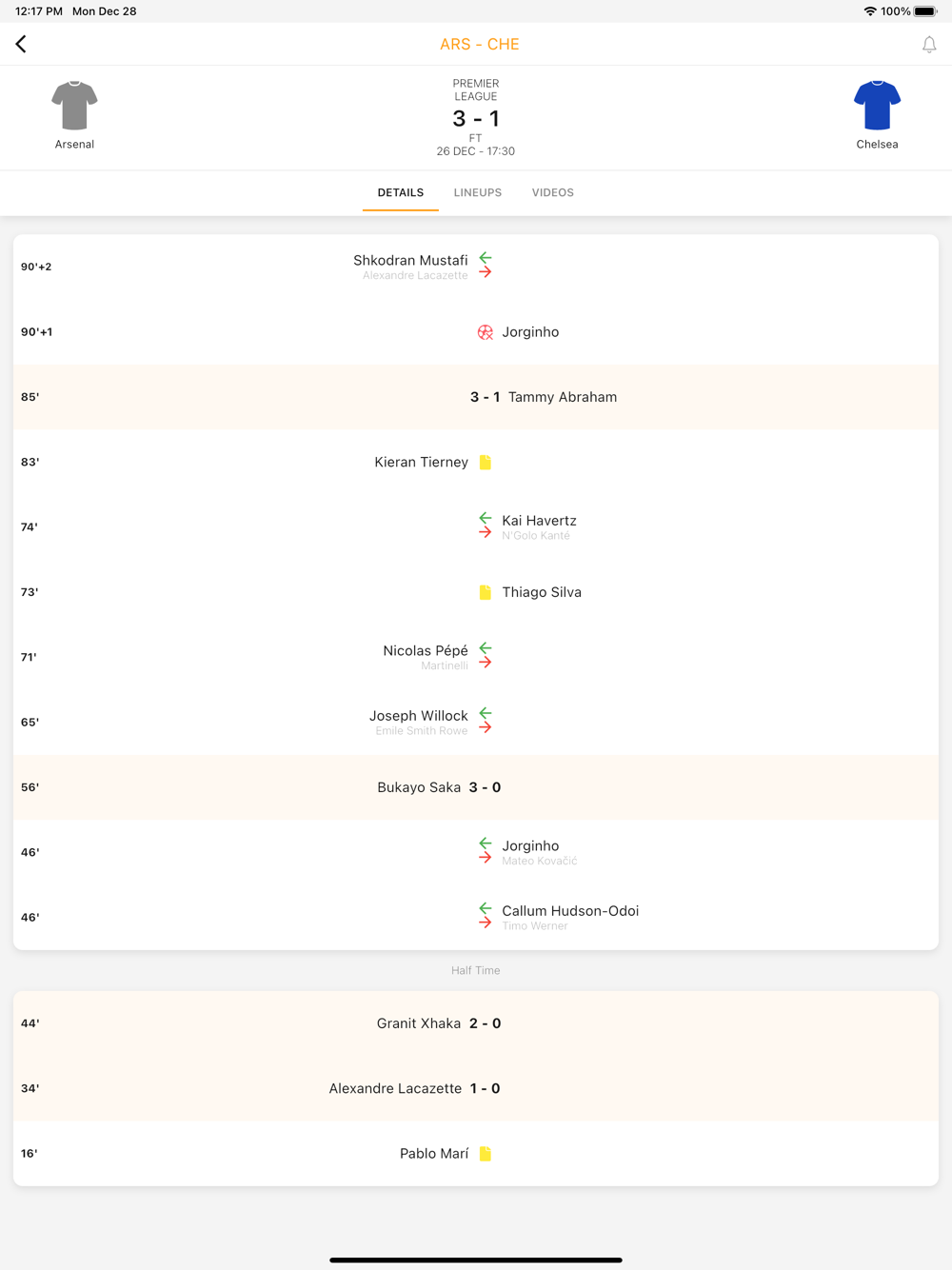 12:17 PM Mon Dec 28
100%

ARS - CHE

Arsenal

PREMIER LEAGUE
3 - 1
FT
26 DEC - 17:30

Chelsea

DETAILS LINEUPS VIDEOS

90'+2 Shkodran Mustafi
Alexandre Lacazette

90'+1 Jorginho

85' 3 - 1 Tammy Abraham

83' Kieran Tierney

74' Kai Havertz
N'Golo Kanté

73' Thiago Silva

71' Nicolas Pépé
Martinelli

65' Joseph Willock
Emile Smith Rowe

56' Bukayo Saka 3 - 0

46' Jorginho
Mateo Kovačić

46' Callum Hudson-Odoi
Timo Werner

Half Time

44' Granit Xhaka 2 - 0

34' Alexandre Lacazette 1 - 0

16' Pablo Marí